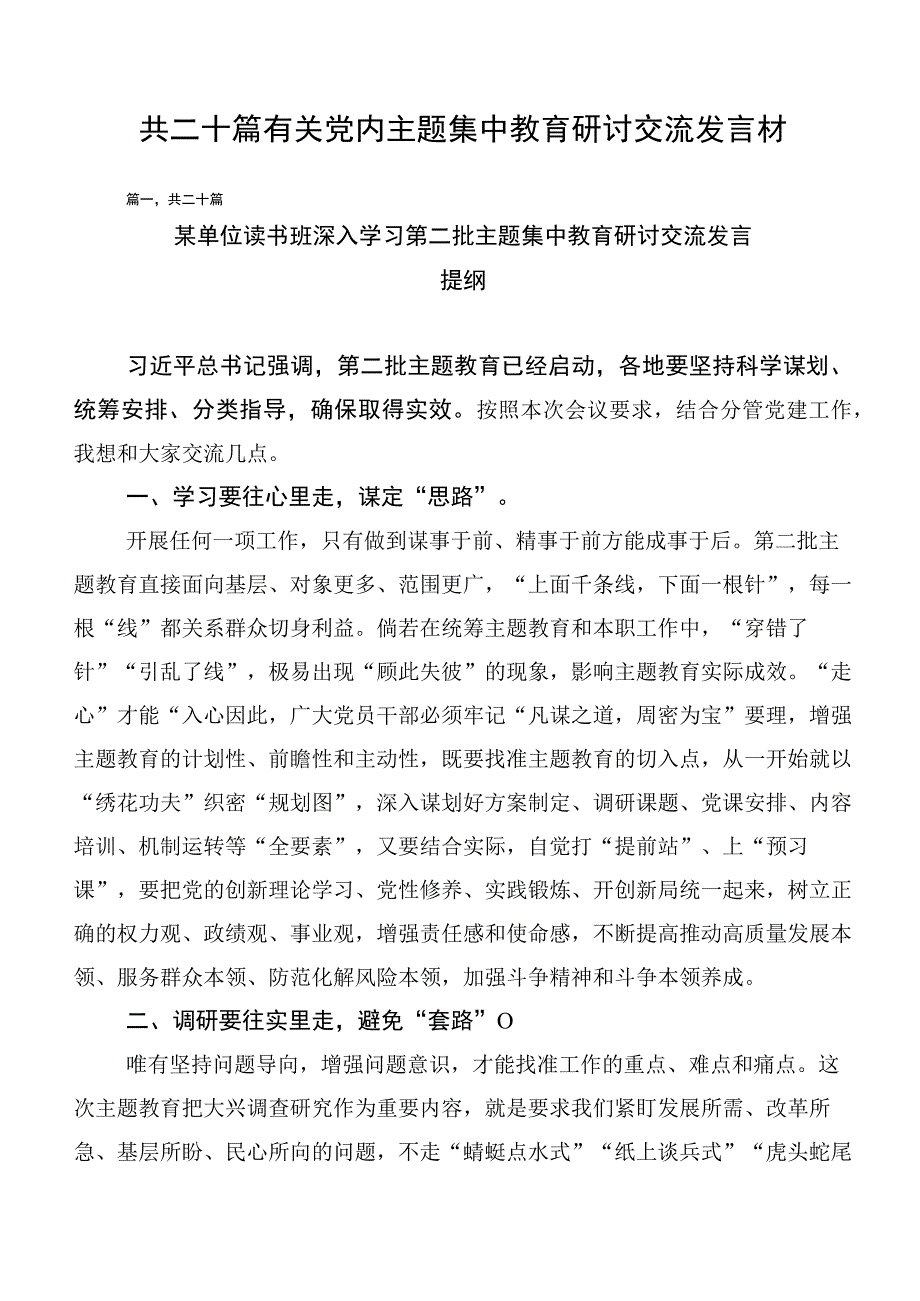 共二十篇有关党内主题集中教育研讨交流发言材

篇一，共二十篇

某单位读书班深入学习第二批主题集中教育研讨交流发言提纲

习近平总书记强调，第二批主题教育已经启动，各地要坚持科学谋划、统筹安排、分类指导，确保取得实效。按照本次会议要求，结合分管党建工作，我想和大家交流几点。

一、学习要往心里走，谋定“思路”。

开展任何一项工作，只有做到谋事于前、精事于前方能成事于后。第二批主题教育直接面向基层、对象更多、范围更广，“上面千条线，下面一根针”，每一根“线”都关系群众切身利益。倘若在统筹主题教育和本职工作中，“穿错了针”“引乱了线”，极易出现“顾此失彼”的现象，影响主题教育实际成效。“走心”才能“入心因此，广大党员干部必须牢记“凡谋之道，周密为宝”要理，增强主题教育的计划性、前瞻性和主动性，既要找准主题教育的切入点，从一开始就以“绣花功夫”织密“规划图”，深入谋划好方案制定、调研课题、党课安排、内容培训、机制运转等“全要素”，又要结合实际，自觉打“提前站”、上“预习课”，要把党的创新理论学习、党性修养、实践锻炼、开创新局统一起来，树立正确的权力观、政绩观、事业观，增强责任感和使命感，不断提高推动高质量发展本领、服务群众本领、防范化解风险本领，加强斗争精神和斗争本领养成。

二、调研要往实里走，避免“套路”O

唯有坚持问题导向，增强问题意识，才能找准工作的重点、难点和痛点。这次主题教育把大兴调查研究作为重要内容，就是要求我们紧盯发展所需、改革所急、基层所盼、民心所向的问题，不走“蜻蜓点水式”“纸上谈兵式”“虎头蛇尾